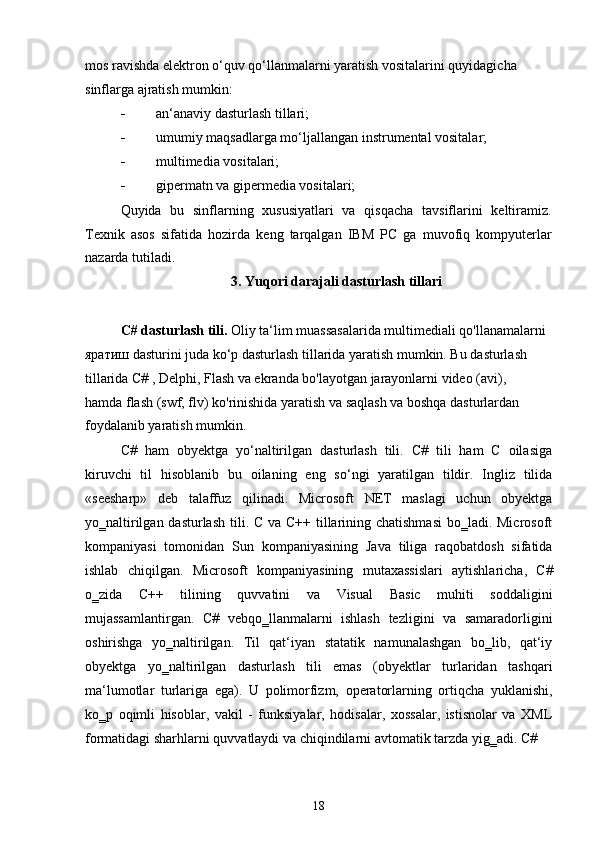 mos ravishda elektron o‘quv qo‘llanmalarni yaratish vositalarini quyidagicha sinflarga ajratish mumkin:

- an‘anaviy dasturlash tillari;
- umumiy maqsadlarga mo‘ljallangan instrumental vositalar;
- multimedia vositalari;
- gipermatn va gipermedia vositalari;

Quyida bu sinflarning xususiyatlari va qisqacha tavsiflarini keltiramiz. Texnik asos sifatida hozirda keng tarqalgan IBM PC ga muvofiq kompyuterlar nazarda tutiladi.

3. Yuqori darajali dasturlash tillari

C# dasturlash tili. Oliy ta‘lim muassasalarida multimediali qo'llanamalarni яратиш dasturini juda ko‘p dasturlash tillarida yaratish mumkin. Bu dasturlash tillarida C# , Delphi, Flash va ekranda bo'layotgan jarayonlarni video (avi), hamda flash (swf, flv) ko'rinishida yaratish va saqlash va boshqa dasturlardan foydalanib yaratish mumkin.

C# ham obyektga yo‘naltirilgan dasturlash tili. C# tili ham C oilasiga kiruvchi til hisoblanib bu oilaning eng so‘ngi yaratilgan tildir. Ingliz tilida «seesharp» deb talaffuz qilinadi. Microsoft NET maslagi uchun obyektga yo_naltirilgan dasturlash tili. C va C++ tillarining chatishmasi bo_ladi. Microsoft kompaniyasi tomonidan Sun kompaniyasining Java tiliga raqobatdosh sifatida ishlab chiqilgan. Microsoft kompaniyasining mutaxassislari aytishlaricha, C# o_zida C++ tilining quvvatini va Visual Basic muhiti soddaligini mujassamlantirgan. C# vebqo_llanmalarni ishlash tezligini va samaradorligini oshirishga yo_naltirilgan. Til qat‘iyan statatik namunalashgan bo_lib, qat‘iy obyektga yo_naltirilgan dasturlash tili emas (obyektlar turlaridan tashqari ma‘lumotlar turlariga ega). U polimorfizm, operatorlarning ortiqcha yuklanishi, ko_p oqimli hisoblar, vakil - funksiyalar, hodisalar, xossalar, istisnolar va XML formatidagi sharhlarni quvvatlaydi va chiqindilarni avtomatik tarzda yig_adi. C#

18